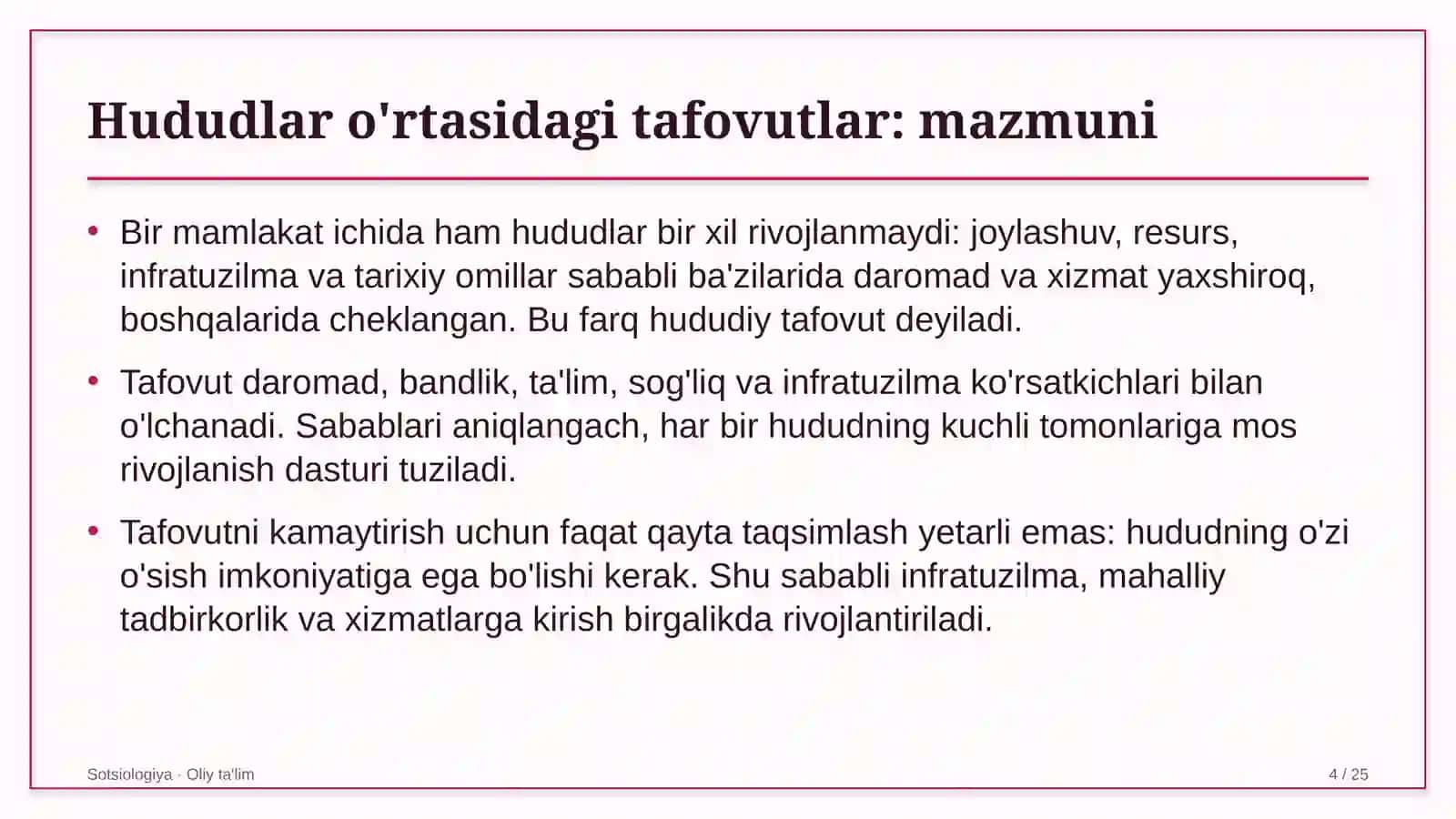 Hududlar o'rtasidagi tafovutlar: mazmuni

• Bir mamlakat ichida ham hududlar bir xil rivojlanmaydi: joylashuv, resurs, infratuzilma va tarixiy omillar sababli ba'zilarida daromad va xizmat yaxshiroq, boshqalarida cheklangan. Bu farq hududiy tafovut deyiladi.

• Tafovut daromad, bandlik, ta'lim, sog'liq va infratuzilma ko'rsatkichlari bilan o'lchanadi. Sabablari aniqlangach, har bir hududning kuchli tomonlariga mos rivojlanish dasturi tuziladi.

• Tafovutni kamaytirish uchun faqat qayta taqsimlash yetarli emas: hududning o'zi o'sish imkoniyatiga ega bo'lishi kerak. Shu sababli infratuzilma, mahalliy tadbirkorlik va xizmatlarga kirish birgalikda rivojlantiriladi.

Sotsiologiya · Oliy ta'lim

4 / 25